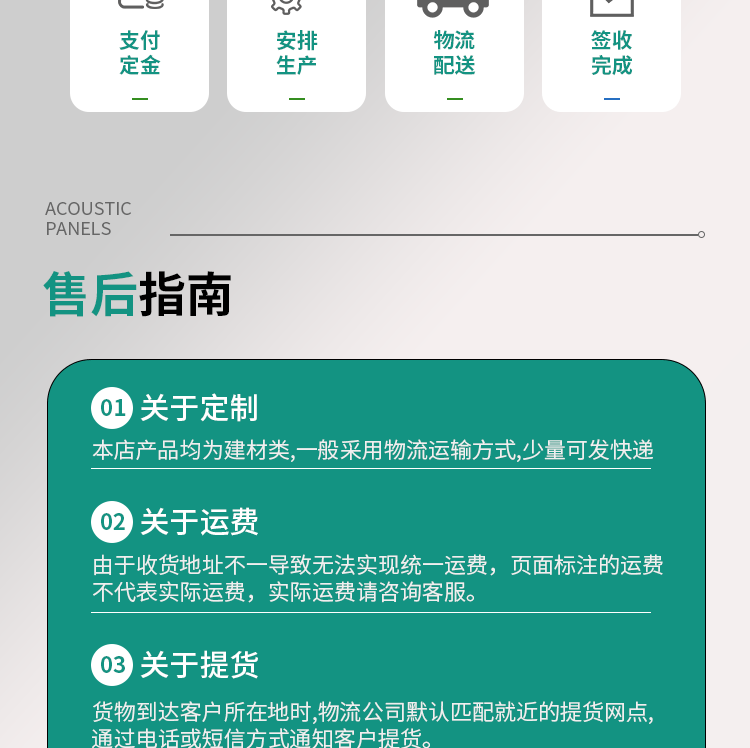 支付
定金

安排
生产

物流
配送

签收
完成

ACOUSTIC
PANELS

售后指南

01 关于定制

本店产品均为建材类,一般采用物流运输方式,少量可发快递

02 关于运费

由于收货地址不一导致无法实现统一运费，页面标注的运费不代表实际运费，实际运费请咨询客服。

03 关于提货

货物到达客户所在地时,物流公司默认匹配就近的提货网点,通过电话或短信方式通知客户提货。